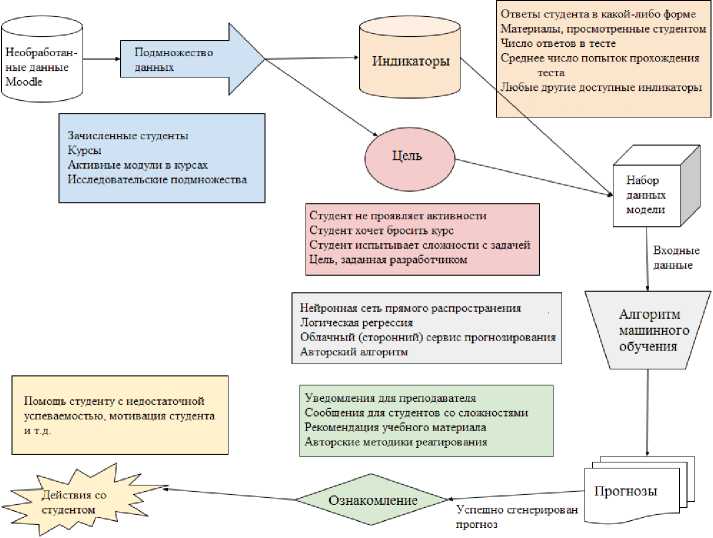 Необработанные данные Moodle

Подмножество данных

Индикаторы

Ответы студента в какой-либо форме
Материалы, просмотренные студентом
Число ответов в тесте
Среднее число попыток прохождения теста
Любые другие доступные индикаторы

Зачисленные студенты
Курсы
Активные модули в курсах
Исследовательские подмножества

Цель

Набор данных модели

Студент не проявляет активности
Студент хочет бросить курс
Студент испытывает сложности с задачей
Цель, заданная разработчиком

Входные данные

Нейронная сеть прямого распространения
Логическая регрессия
Облачный (сторонний) сервис прогнозирования
Авторский алгоритм

Алгоритм машинного обучения

Помощь студенту с недостаточной успеваемостью, мотивация студента и т.д.

Уведомления для преподавателя
Сообщения для студентов со сложностями
Рекомендация учебного материала
Авторские методики реагирования

Действия со студентом

Ознакомление

Прогнозы

Успешно сгенерирован прогноз